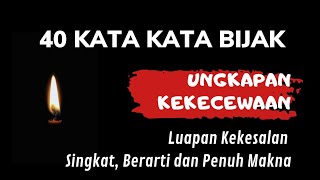 40 KATA KATA BIJAK

UNGKAPAN KEKECEWAAN

Luapan Kekesalan
Singkat, Berarti dan Penuh Makna